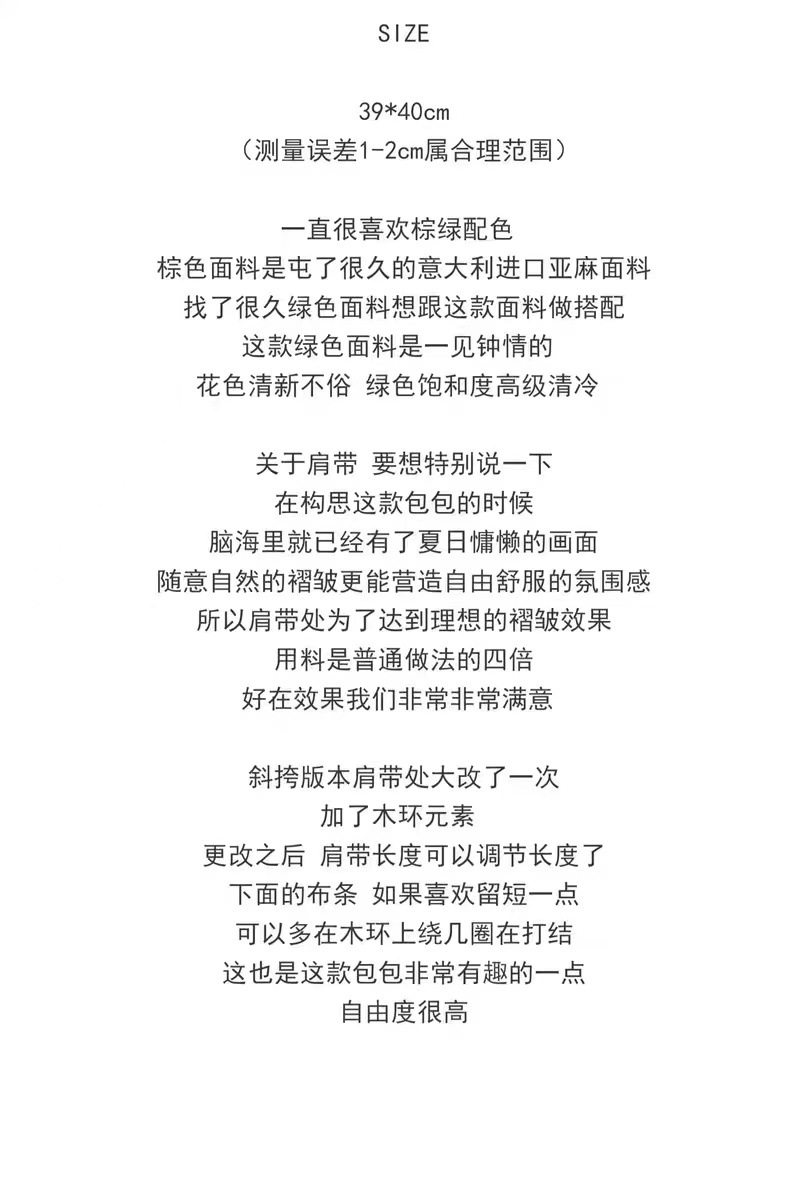 SIZE

39*40cm
（测量误差1-2cm属合理范围）

一直很喜欢棕绿配色
棕色面料是屯了很久的意大利进口亚麻面料
找了很久绿色面料想跟这款面料做搭配
这款绿色面料是一见钟情的
花色清新不俗 绿色饱和度高级清冷

关于肩带 要想特别说一下
在构思这款包包的时候
脑海里就已经有了夏日慵懒的画面
随意自然的褶皱更能营造自由舒服的氛围感
所以肩带处为了达到理想的褶皱效果
用料是普通做法的四倍
好在效果我们非常非常满意

斜挎版本肩带处大改了一次
加了木环元素
更改之后 肩带长度可以调节长度了
下面的布条 如果喜欢留短一点
可以多在木环上绕几圈在打结
这也是这款包包非常有趣的一点
自由度很高